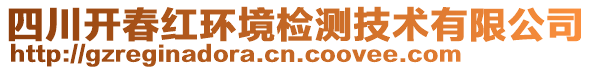 四川开春红环境检测技术有限公司
http://gzreginadora.cn.coovee.com